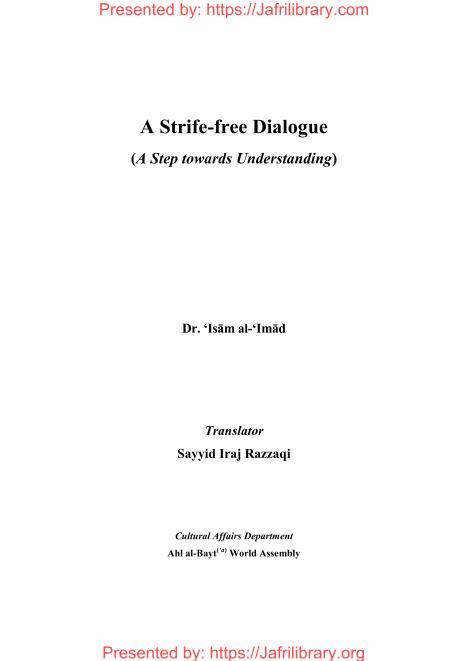 Presented by: https://Jafrilibrary.com

A Strife-free Dialogue

(A Step towards Understanding)

Dr. 'Isām al-'Imād

Translator

Sayyid Iraj Razzaqi

Cultural Affairs Department

Ahl al-Bayt$^{('a)}$ World Assembly

Presented by: https://Jafrilibrary.org